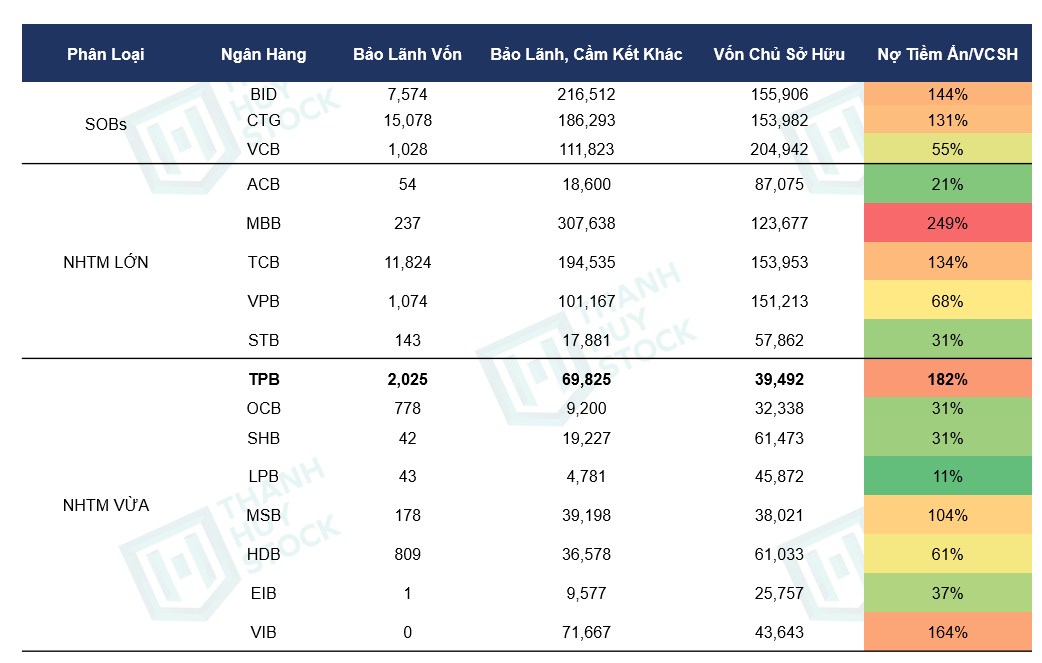 | Phân Loại | Ngân Hàng | Bảo Lãnh Vốn | Bảo Lãnh, Cầm Kết Khác | Vốn Chủ Sở Hữu | Nợ Tiềm Ẩn/VCSH |
|---|---|---|---|---|---|
| SOBs | BID | 7,574 | 216,512 | 155,906 | 144% |
| | CTG | 15,078 | 186,293 | 153,982 | 131% |
| | VCB | 1,028 | 111,823 | 204,942 | 55% |
| NHTM LỚN | ACB | 54 | 18,600 | 87,075 | 21% |
| | MBB | 237 | 307,638 | 123,677 | 249% |
| | TCB | 11,824 | 194,535 | 153,953 | 134% |
| | VPB | 1,074 | 101,167 | 151,213 | 68% |
| | STB | 143 | 17,881 | 57,862 | 31% |
| NHTM VỪA | **TPB** | **2,025** | **69,825** | **39,492** | **182%** |
| | OCB | 778 | 9,200 | 32,338 | 31% |
| | SHB | 42 | 19,227 | 61,473 | 31% |
| | LPB | 43 | 4,781 | 45,872 | 11% |
| | MSB | 178 | 39,198 | 38,021 | 104% |
| | HDB | 809 | 36,578 | 61,033 | 61% |
| | EIB | 1 | 9,577 | 25,757 | 37% |
| | VIB | 0 | 71,667 | 43,643 | 164% |

THANH HUY STOCK